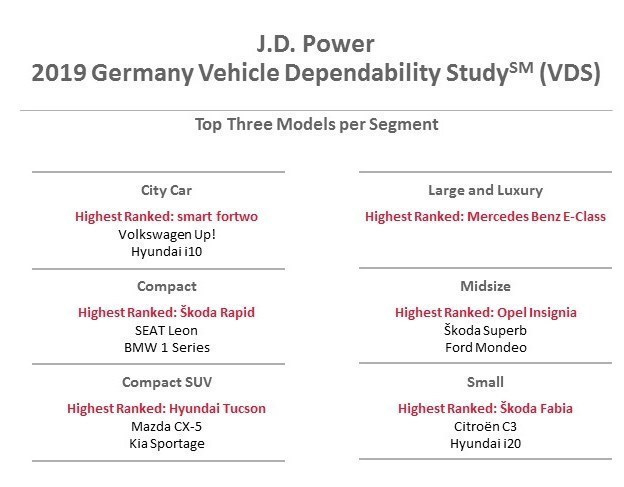 J.D. Power
2019 Germany Vehicle Dependability Study$^{SM}$ (VDS)

Top Three Models per Segment

City Car
Highest Ranked: smart fortwo
Volkswagen Up!
Hyundai i10

Compact
Highest Ranked: Škoda Rapid
SEAT Leon
BMW 1 Series

Compact SUV
Highest Ranked: Hyundai Tucson
Mazda CX-5
Kia Sportage

Large and Luxury
Highest Ranked: Mercedes Benz E-Class

Midsize
Highest Ranked: Opel Insignia
Škoda Superb
Ford Mondeo

Small
Highest Ranked: Škoda Fabia
Citroën C3
Hyundai i20